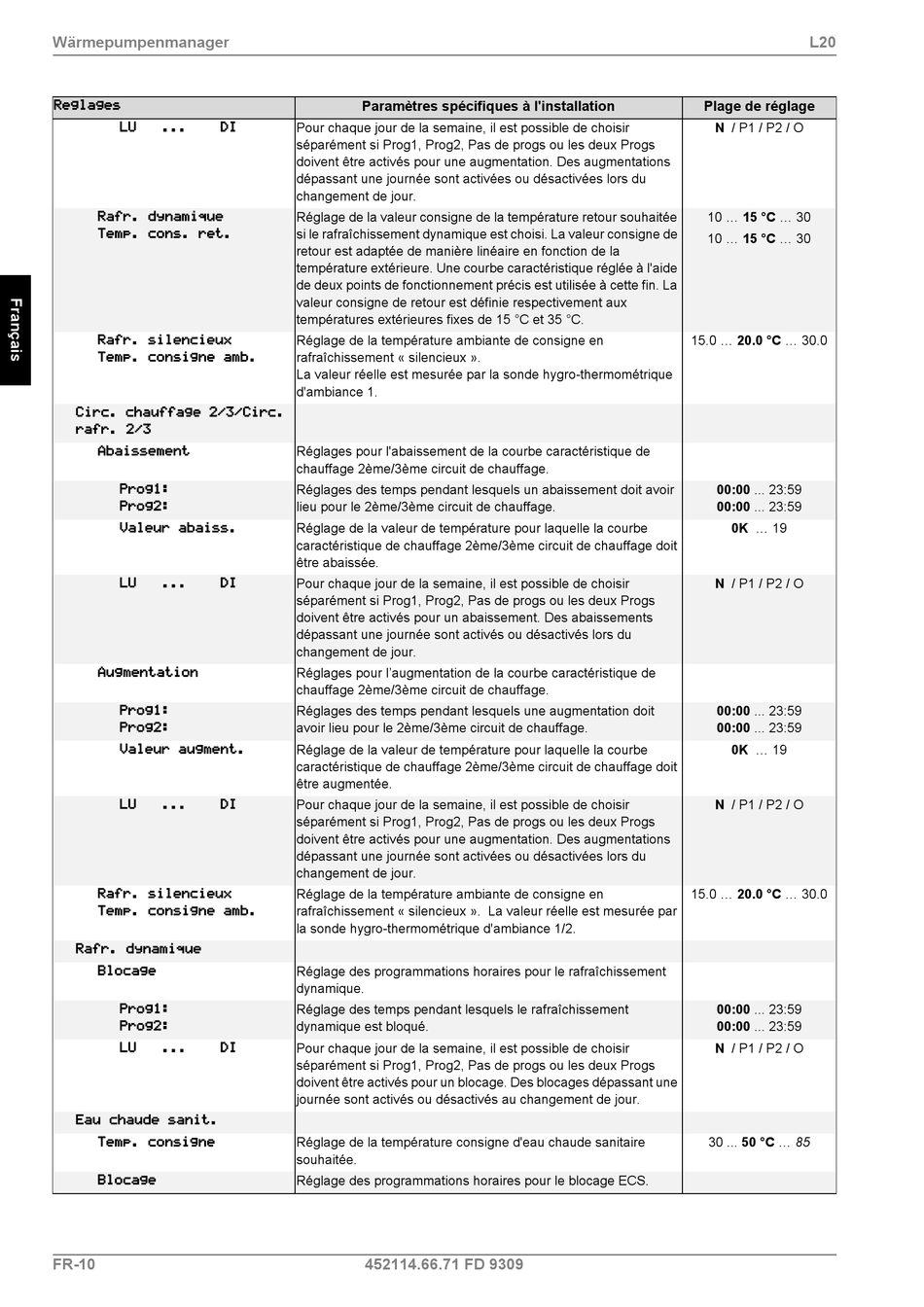 Wärmepumpenmanager L20

Français

| Reglages | Paramètres spécifiques à l'installation | Plage de réglage |
|---|---|---|
| LU ... DI | Pour chaque jour de la semaine, il est possible de choisir séparément si Prog1, Prog2, Pas de progs ou les deux Progs doivent être activés pour une augmentation. Des augmentations dépassant une journée sont activées ou désactivées lors du changement de jour. | N / P1 / P2 / O |
| Rafr. dynamique Temp. cons. ret. | Réglage de la valeur consigne de la température retour souhaitée si le rafraîchissement dynamique est choisi. La valeur consigne de retour est adaptée de manière linéaire en fonction de la température extérieure. Une courbe caractéristique réglée à l'aide de deux points de fonctionnement précis est utilisée à cette fin. La valeur consigne de retour est définie respectivement aux températures extérieures fixes de 15 °C et 35 °C. | 10 … 15 °C … 30 10 … 15 °C … 30 |
| Rafr. silencieux Temp. consigne amb. | Réglage de la température ambiante de consigne en rafraîchissement « silencieux ». La valeur réelle est mesurée par la sonde hygro-thermométrique d'ambiance 1. | 15.0 … 20.0 °C … 30.0 |
| Circ. chauffage 2/3/Circ. rafr. 2/3 | | |
| Abaissement | Réglages pour l'abaissement de la courbe caractéristique de chauffage 2ème/3ème circuit de chauffage. | |
| Prog1: Prog2: | Réglages des temps pendant lesquels un abaissement doit avoir lieu pour le 2ème/3ème circuit de chauffage. | 00:00 ... 23:59 00:00 ... 23:59 |
| Valeur abaiss. | Réglage de la valeur de température pour laquelle la courbe caractéristique de chauffage 2ème/3ème circuit de chauffage doit être abaissée. | 0K … 19 |
| LU ... DI | Pour chaque jour de la semaine, il est possible de choisir séparément si Prog1, Prog2, Pas de progs ou les deux Progs doivent être activés pour un abaissement. Des abaissements dépassant une journée sont activés ou désactivés lors du changement de jour. | N / P1 / P2 / O |
| Augmentation | Réglages pour l'augmentation de la courbe caractéristique de chauffage 2ème/3ème circuit de chauffage. | |
| Prog1: Prog2: | Réglages des temps pendant lesquels une augmentation doit avoir lieu pour le 2ème/3ème circuit de chauffage. | 00:00 ... 23:59 00:00 ... 23:59 |
| Valeur augment. | Réglage de la valeur de température pour laquelle la courbe caractéristique de chauffage 2ème/3ème circuit de chauffage doit être augmentée. | 0K … 19 |
| LU ... DI | Pour chaque jour de la semaine, il est possible de choisir séparément si Prog1, Prog2, Pas de progs ou les deux Progs doivent être activés pour une augmentation. Des augmentations dépassant une journée sont activées ou désactivées lors du changement de jour. | N / P1 / P2 / O |
| Rafr. silencieux Temp. consigne amb. | Réglage de la température ambiante de consigne en rafraîchissement « silencieux ». La valeur réelle est mesurée par la sonde hygro-thermométrique d'ambiance 1/2. | 15.0 … 20.0 °C … 30.0 |
| Rafr. dynamique | | |
| Blocage | Réglage des programmations horaires pour le rafraîchissement dynamique. | |
| Prog1: Prog2: | Réglage des temps pendant lesquels le rafraîchissement dynamique est bloqué. | 00:00 ... 23:59 00:00 ... 23:59 |
| LU ... DI | Pour chaque jour de la semaine, il est possible de choisir séparément si Prog1, Prog2, Pas de progs ou les deux Progs doivent être activés pour un blocage. Des blocages dépassant une journée sont activés ou désactivés au changement de jour. | N / P1 / P2 / O |
| Eau chaude sanit. | | |
| Temp. consigne | Réglage de la température consigne d'eau chaude sanitaire souhaitée. | 30 ... 50 °C … 85 |
| Blocage | Réglage des programmations horaires pour le blocage ECS. | |

FR-10 452114.66.71 FD 9309